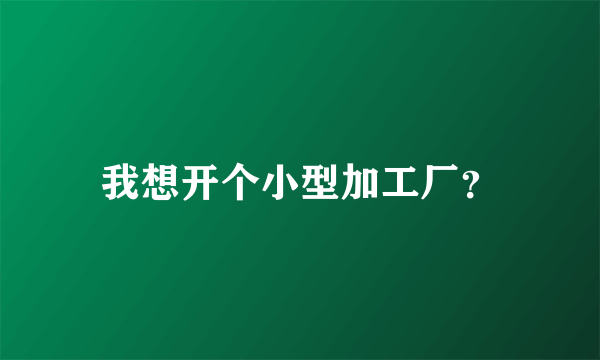 我想开个小型加工厂？